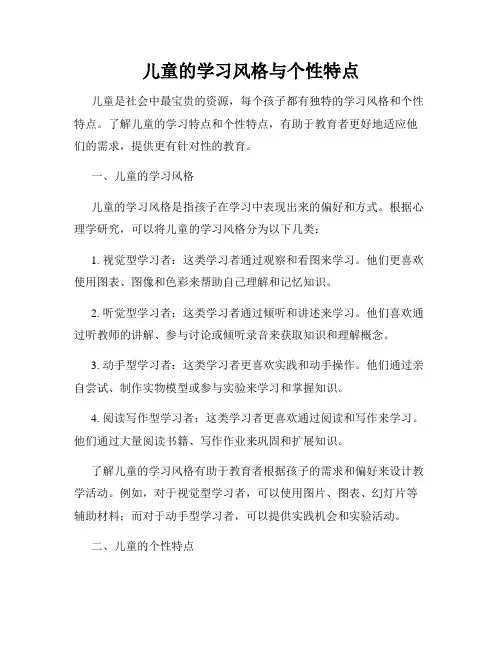 儿童的学习风格与个性特点

儿童是社会中最宝贵的资源，每个孩子都有独特的学习风格和个性特点。了解儿童的学习特点和个性特点，有助于教育者更好地适应他们的需求，提供更有针对性的教育。

一、儿童的学习风格

儿童的学习风格是指孩子在学习中表现出来的偏好和方式。根据心理学研究，可以将儿童的学习风格分为以下几类：

1. 视觉型学习者：这类学习者通过观察和看图来学习。他们更喜欢使用图表、图像和色彩来帮助自己理解和记忆知识。

2. 听觉型学习者：这类学习者通过倾听和讲述来学习。他们喜欢通过听教师的讲解、参与讨论或倾听录音来获取知识和理解概念。

3. 动手型学习者：这类学习者更喜欢实践和动手操作。他们通过亲自尝试、制作实物模型或参与实验来学习和掌握知识。

4. 阅读写作型学习者：这类学习者更喜欢通过阅读和写作来学习。他们通过大量阅读书籍、写作作业来巩固和扩展知识。

了解儿童的学习风格有助于教育者根据孩子的需求和偏好来设计教学活动。例如，对于视觉型学习者，可以使用图片、图表、幻灯片等辅助材料；而对于动手型学习者，可以提供实践机会和实验活动。

二、儿童的个性特点